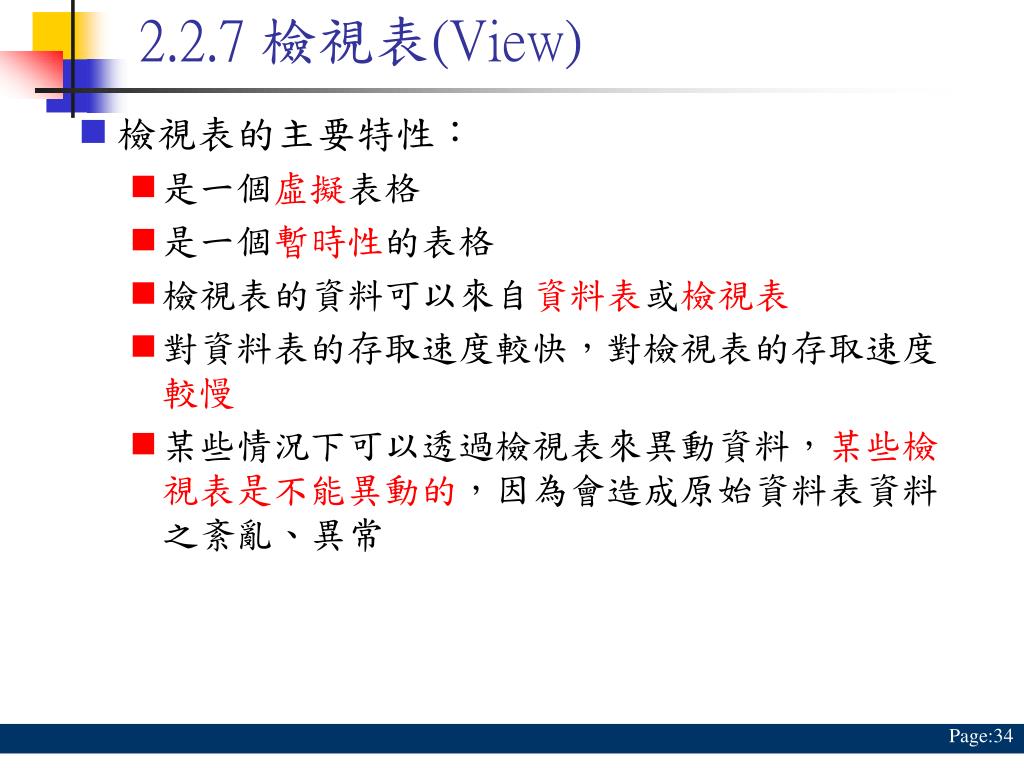 2.2.7 檢視表(View)

檢視表的主要特性：

是一個虛擬表格

是一個暫時性的表格

檢視表的資料可以來自資料表或檢視表

對資料表的存取速度較快，對檢視表的存取速度較慢

某些情況下可以透過檢視表來異動資料，某些檢視表是不能異動的，因為會造成原始資料表資料之紊亂、異常

Page:34